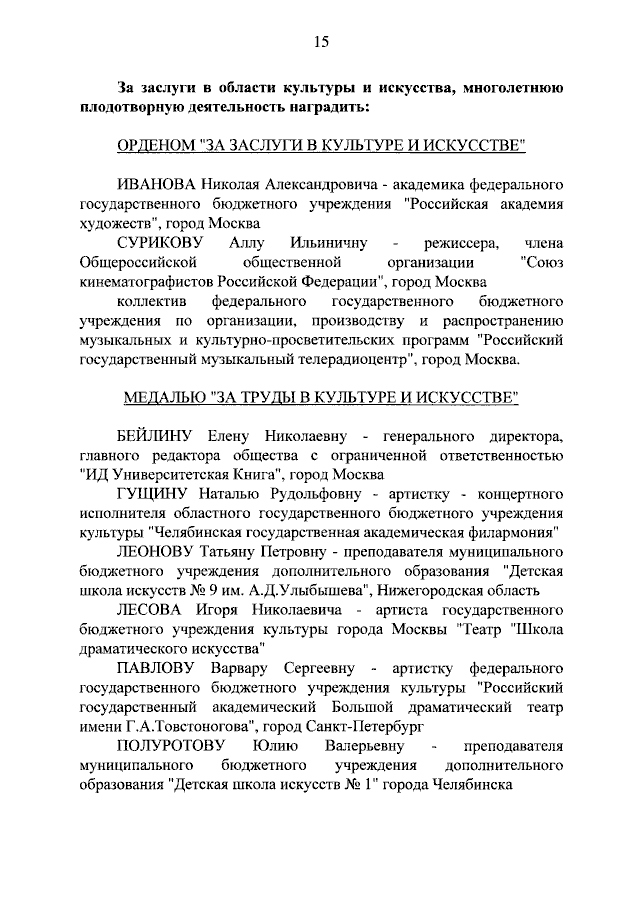 15

За заслуги в области культуры и искусства, многолетнюю плодотворную деятельность наградить:

ОРДЕНОМ "ЗА ЗАСЛУГИ В КУЛЬТУРЕ И ИСКУССТВЕ"

ИВАНОВА Николая Александровича - академика федерального государственного бюджетного учреждения "Российская академия художеств", город Москва

СУРИКОВУ Аллу Ильиничну - режиссера, члена Общероссийской общественной организации "Союз кинематографистов Российской Федерации", город Москва

коллектив федерального государственного бюджетного учреждения по организации, производству и распространению музыкальных и культурно-просветительских программ "Российский государственный музыкальный телерадиоцентр", город Москва.

МЕДАЛЬЮ "ЗА ТРУДЫ В КУЛЬТУРЕ И ИСКУССТВЕ"

БЕЙЛИНУ Елену Николаевну - генерального директора, главного редактора общества с ограниченной ответственностью "ИД Университетская Книга", город Москва

ГУЩИНУ Наталью Рудольфовну - артистку - концертного исполнителя областного государственного бюджетного учреждения культуры "Челябинская государственная академическая филармония"

ЛЕОНОВУ Татьяну Петровну - преподавателя муниципального бюджетного учреждения дополнительного образования "Детская школа искусств № 9 им. А.Д.Улыбышева", Нижегородская область

ЛЕСОВА Игоря Николаевича - артиста государственного бюджетного учреждения культуры города Москвы "Театр "Школа драматического искусства"

ПАВЛОВУ Варвару Сергеевну - артистку федерального государственного бюджетного учреждения культуры "Российский государственный академический Большой драматический театр имени Г.А.Товстоногова", город Санкт-Петербург

ПОЛУРОТОВУ Юлию Валерьевну - преподавателя муниципального бюджетного учреждения дополнительного образования "Детская школа искусств № 1" города Челябинска